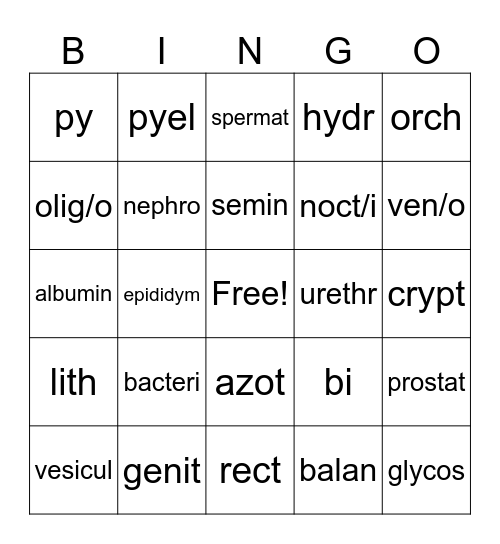 | B | I | N | G | O |
|---|---|---|---|---|
| py | pyel | spermat | hydr | orch |
| olig/o | nephro | semin | noct/i | ven/o |
| albumin | epididym | Free! | urethr | crypt |
| lith | bacteri | azot | bi | prostat |
| vesicul | genit | rect | balan | glycos |